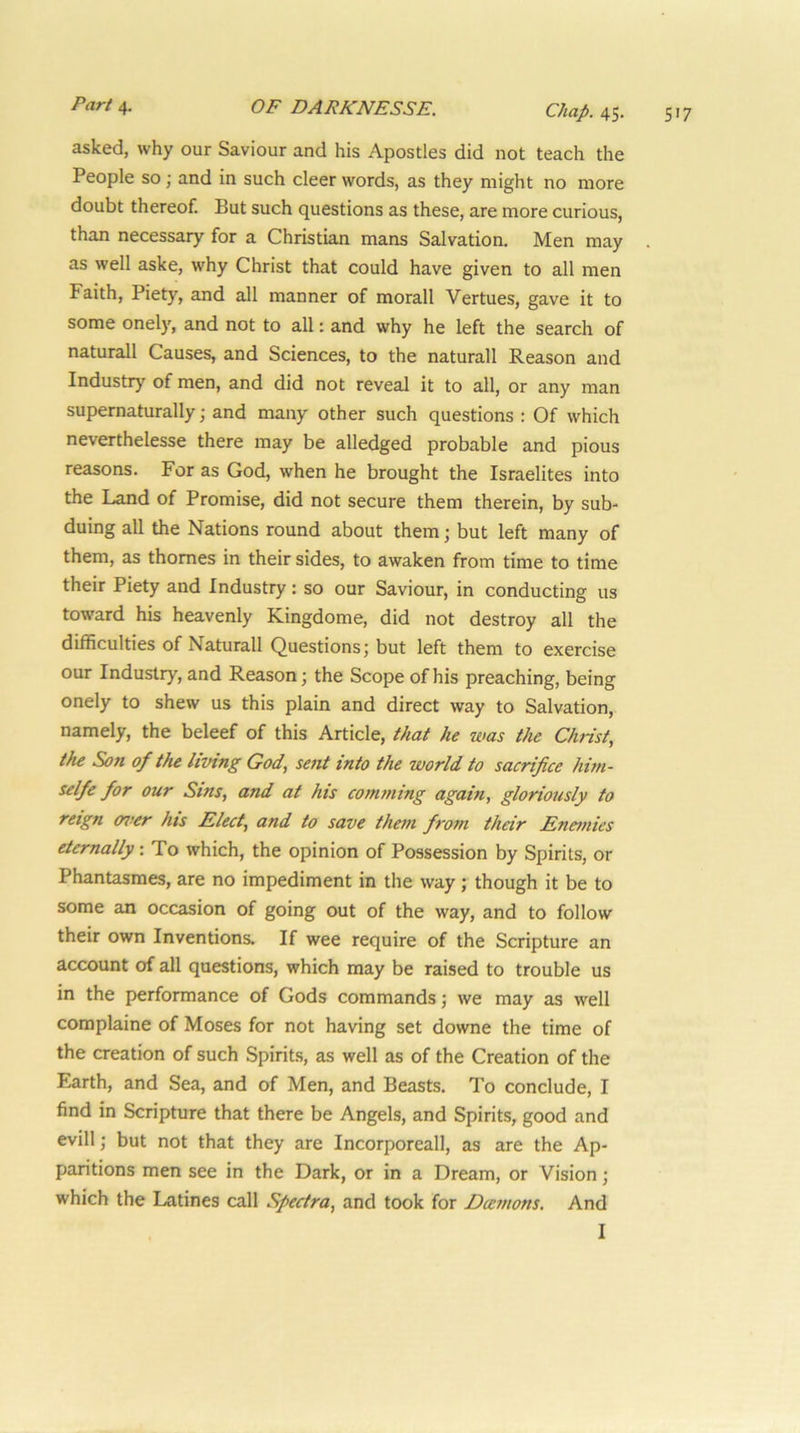 Part 4. OF DARKNESSE. Chap. 45. 517

asked, why our Saviour and his Apostles did not teach the People so; and in such cleer words, as they might no more doubt thereof. But such questions as these, are more curious, than necessary for a Christian mans Salvation. Men may as well aske, why Christ that could have given to all men Faith, Piety, and all manner of morall Vertues, gave it to some onely, and not to all: and why he left the search of naturall Causes, and Sciences, to the naturall Reason and Industry of men, and did not reveal it to all, or any man supernaturally; and many other such questions: Of which neverthelesse there may be alledged probable and pious reasons. For as God, when he brought the Israelites into the Land of Promise, did not secure them therein, by subduing all the Nations round about them; but left many of them, as thornes in their sides, to awaken from time to time their Piety and Industry: so our Saviour, in conducting us toward his heavenly Kingdome, did not destroy all the difficulties of Naturall Questions; but left them to exercise our Industry, and Reason; the Scope of his preaching, being onely to shew us this plain and direct way to Salvation, namely, the beleef of this Article, that he was the Christ, the Son of the living God, sent into the world to sacrifice himselfe for our Sins, and at his comming again, gloriously to reign over his Elect, and to save them from their Enemies eternally: To which, the opinion of Possession by Spirits, or Phantasmes, are no impediment in the way; though it be to some an occasion of going out of the way, and to follow their own Inventions. If wee require of the Scripture an account of all questions, which may be raised to trouble us in the performance of Gods commands; we may as well complaine of Moses for not having set downe the time of the creation of such Spirits, as well as of the Creation of the Earth, and Sea, and of Men, and Beasts. To conclude, I find in Scripture that there be Angels, and Spirits, good and evill; but not that they are Incorporeall, as are the Apparitions men see in the Dark, or in a Dream, or Vision; which the Latines call Spectra, and took for Dæmons. And

I